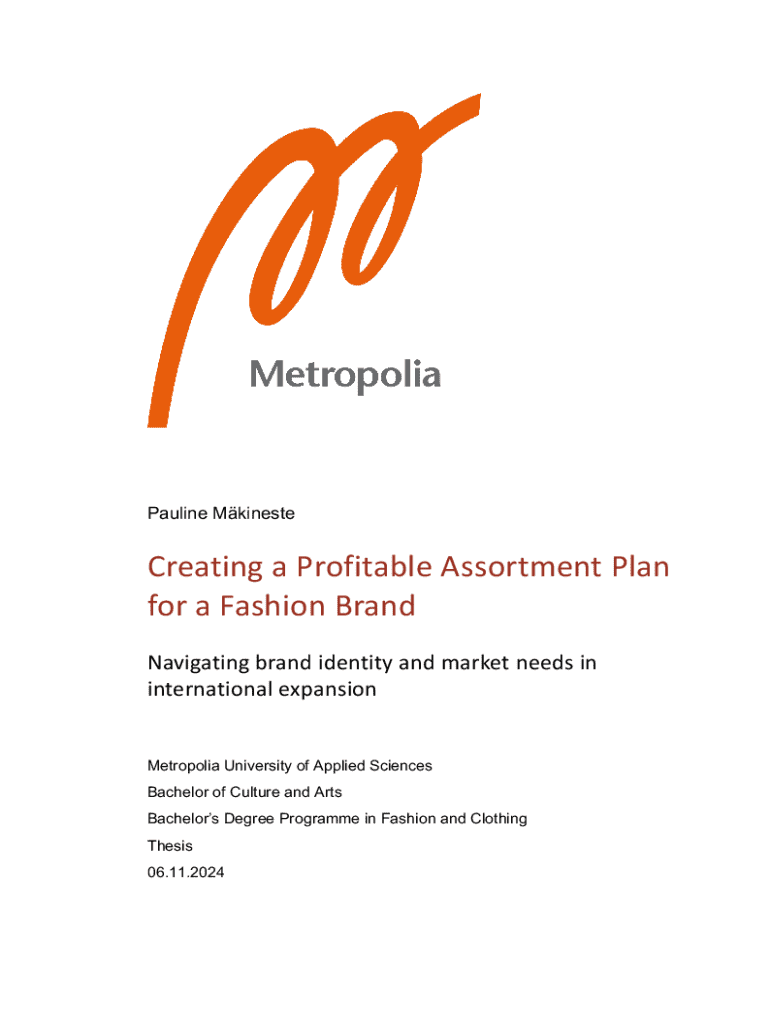 Metropolia

Pauline Mäkineste

Creating a Profitable Assortment Plan for a Fashion Brand

Navigating brand identity and market needs in international expansion

Metropolia University of Applied Sciences

Bachelor of Culture and Arts

Bachelor's Degree Programme in Fashion and Clothing

Thesis

06.11.2024